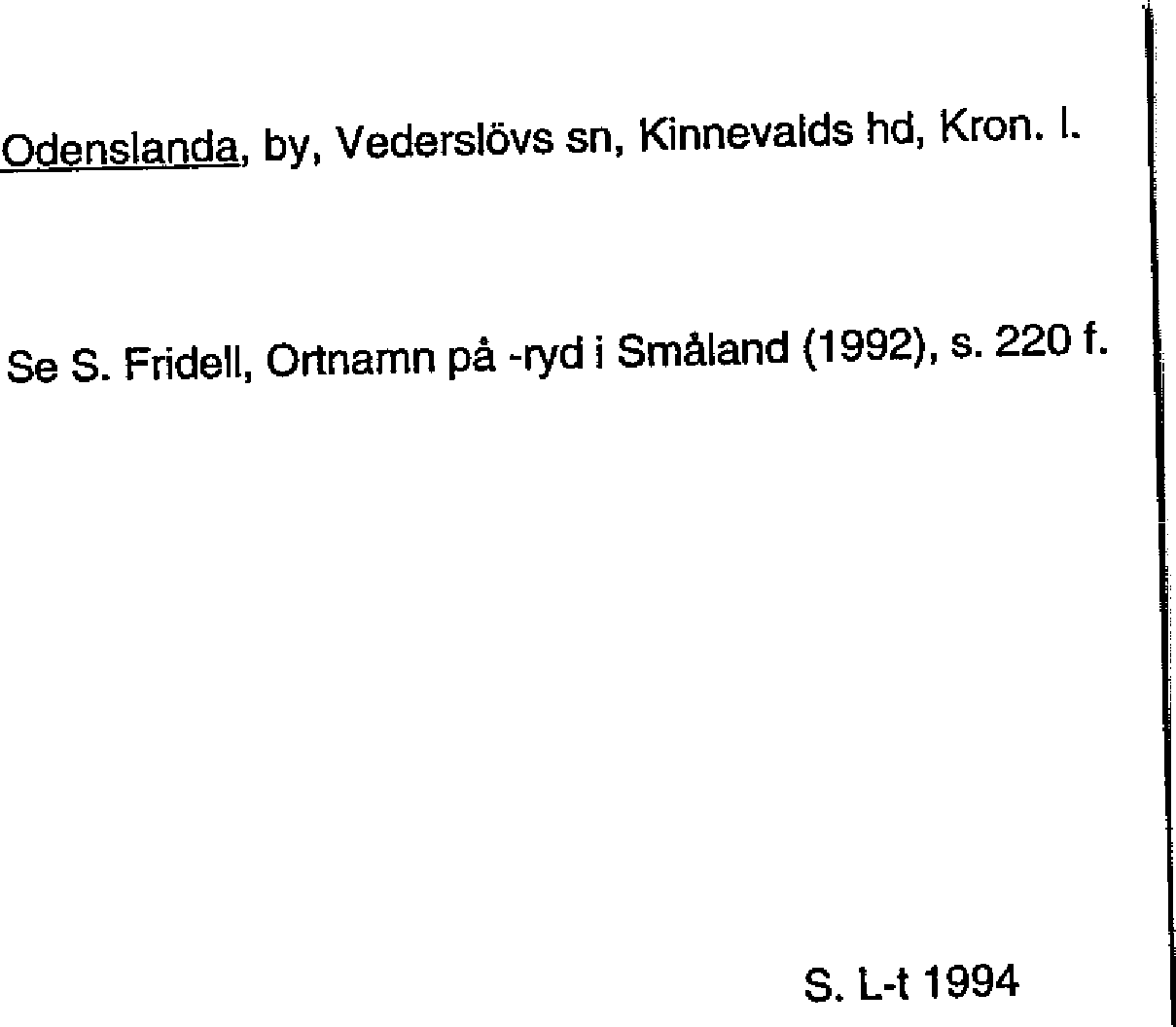 Odenslanda, by, Vederslövs sn, Kinnevalds hd, Kron. l.

Se S. Fridell, Ortnamn på -ryd i Småland (1992), s. 220 f.

S. L-t 1994